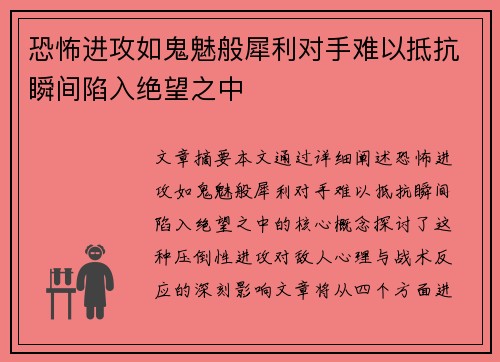 恐怖进攻如鬼魅般犀利对手难以抵抗瞬间陷入绝望之中

文章摘要本文通过详细阐述恐怖进攻如鬼魅般犀利对手难以抵抗瞬间陷入绝望之中的核心概念探讨了这种压倒性进攻对敌人心理与战术反应的深刻影响文章将从四个方面进